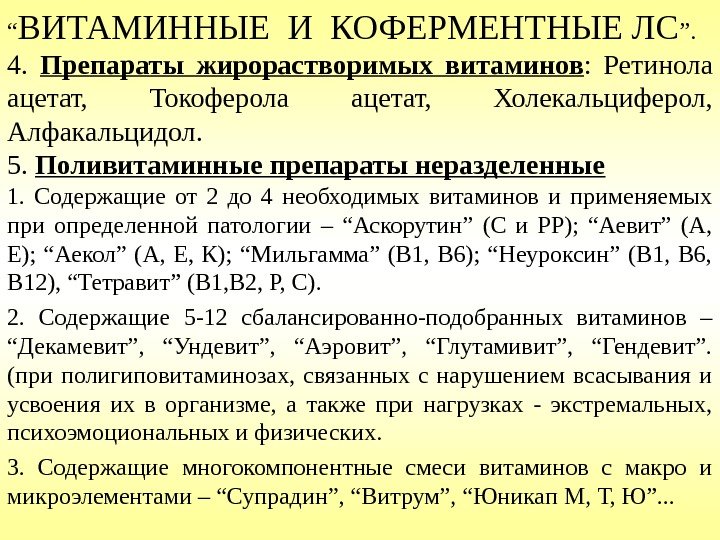 “ВИТАМИННЫЕ И КОФЕРМЕНТНЫЕ ЛС”.

4. Препараты жирорастворимых витаминов: Ретинола ацетат, Токоферола ацетат, Холекальциферол, Алфакальцидол.

5. Поливитаминные препараты неразделенные

1. Содержащие от 2 до 4 необходимых витаминов и применяемых при определенной патологии – “Аскорутин” (С и РР); “Аевит” (А, Е); “Аекол” (А, Е, К); “Мильгамма” (В1, В6); “Неуроксин” (В1, В6, В12), “Тетравит” (В1,В2, Р, С).

2. Содержащие 5-12 сбалансированно-подобранных витаминов – “Декамевит”, “Ундевит”, “Аэровит”, “Глутамивит”, “Гендевит”. (при полигиповитаминозах, связанных с нарушением всасывания и усвоения их в организме, а также при нагрузках - экстремальных, психоэмоциональных и физических.

3. Содержащие многокомпонентные смеси витаминов с макро и микроэлементами – “Супрадин”, “Витрум”, “Юникап М, Т, Ю”...